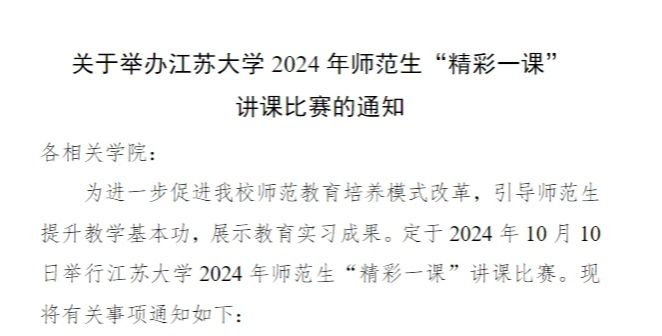 关于举办江苏大学 2024 年师范生“精彩一课”讲课比赛的通知

各相关学院：

为进一步促进我校师范教育培养模式改革，引导师范生提升教学基本功，展示教育实习成果。定于 2024 年 10 月 10 日举行江苏大学 2024 年师范生“精彩一课”讲课比赛。现将有关事项通知如下：